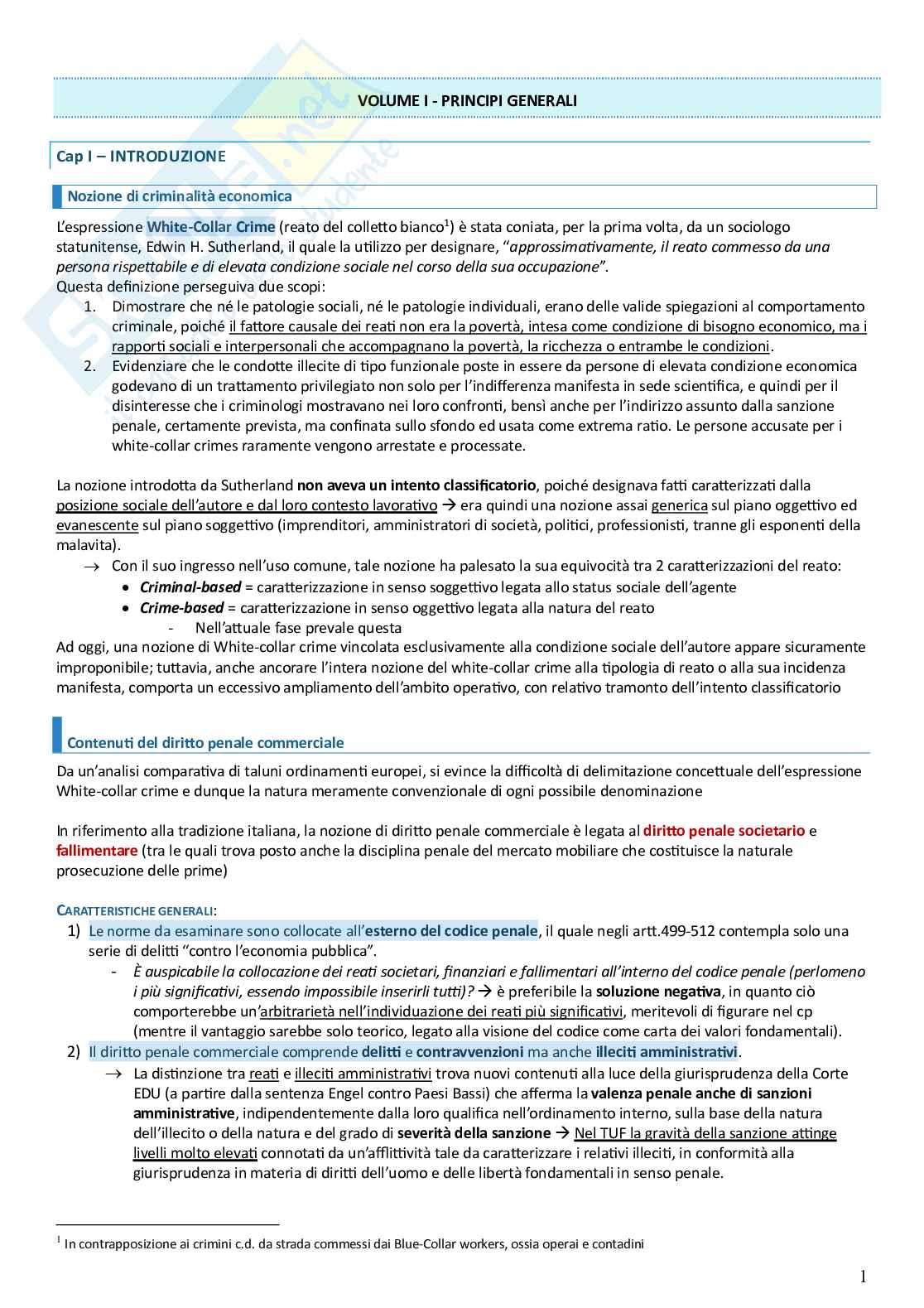 VOLUME I - PRINCIPI GENERALI

Cap I – INTRODUZIONE

Nozione di criminalità economica

L'espressione White-Collar Crime (reato del colletto bianco$^1$) è stata coniata, per la prima volta, da un sociologo statunitense, Edwin H. Sutherland, il quale la utilizzo per designare, "approssimativamente, il reato commesso da una persona rispettabile e di elevata condizione sociale nel corso della sua occupazione".
Questa definizione perseguiva due scopi:
1. Dimostrare che né le patologie sociali, né le patologie individuali, erano delle valide spiegazioni al comportamento criminale, poiché il fattore causale dei reati non era la povertà, intesa come condizione di bisogno economico, ma i rapporti sociali e interpersonali che accompagnano la povertà, la ricchezza o entrambe le condizioni.
2. Evidenziare che le condotte illecite di tipo funzionale poste in essere da persone di elevata condizione economica godevano di un trattamento privilegiato non solo per l'indifferenza manifesta in sede scientifica, e quindi per il disinteresse che i criminologi mostravano nei loro confronti, bensì anche per l'indirizzo assunto dalla sanzione penale, certamente prevista, ma confinata sullo sfondo ed usata come extrema ratio. Le persone accusate per i white-collar crimes raramente vengono arrestate e processate.

La nozione introdotta da Sutherland non aveva un intento classificatorio, poiché designava fatti caratterizzati dalla posizione sociale dell'autore e dal loro contesto lavorativo → era quindi una nozione assai generica sul piano oggettivo ed evanescente sul piano soggettivo (imprenditori, amministratori di società, politici, professionisti, tranne gli esponenti della malavita).
→ Con il suo ingresso nell'uso comune, tale nozione ha palesato la sua equivocità tra 2 caratterizzazioni del reato:
• Criminal-based = caratterizzazione in senso soggettivo legata allo status sociale dell'agente
• Crime-based = caratterizzazione in senso oggettivo legata alla natura del reato
- Nell'attuale fase prevale questa
Ad oggi, una nozione di White-collar crime vincolata esclusivamente alla condizione sociale dell'autore appare sicuramente improponibile; tuttavia, anche ancorare l'intera nozione del white-collar crime alla tipologia di reato o alla sua incidenza manifesta, comporta un eccessivo ampliamento dell'ambito operativo, con relativo tramonto dell'intento classificatorio

Contenuti del diritto penale commerciale

Da un'analisi comparativa di taluni ordinamenti europei, si evince la difficoltà di delimitazione concettuale dell'espressione White-collar crime e dunque la natura meramente convenzionale di ogni possibile denominazione

In riferimento alla tradizione italiana, la nozione di diritto penale commerciale è legata al diritto penale societario e fallimentare (tra le quali trova posto anche la disciplina penale del mercato mobiliare che costituisce la naturale prosecuzione delle prime)

CARATTERISTICHE GENERALI:
1) Le norme da esaminare sono collocate all'esterno del codice penale, il quale negli artt.499-512 contempla solo una serie di delitti "contro l'economia pubblica".
- È auspicabile la collocazione dei reati societari, finanziari e fallimentari all'interno del codice penale (perlomeno i più significativi, essendo impossibile inserirli tutti)? → è preferibile la soluzione negativa, in quanto ciò comporterebbe un'arbitrarietà nell'individuazione dei reati più significativi, meritevoli di figurare nel cp (mentre il vantaggio sarebbe solo teorico, legato alla visione del codice come carta dei valori fondamentali).
2) Il diritto penale commerciale comprende delitti e contravvenzioni ma anche illeciti amministrativi.
→ La distinzione tra reati e illeciti amministrativi trova nuovi contenuti alla luce della giurisprudenza della Corte EDU (a partire dalla sentenza Engel contro Paesi Bassi) che afferma la valenza penale anche di sanzioni amministrative, indipendentemente dalla loro qualifica nell'ordinamento interno, sulla base della natura dell'illecito o della natura e del grado di severità della sanzione → Nel TUF la gravità della sanzione attinge livelli molto elevati connotati da un'afflittività tale da caratterizzare i relativi illeciti, in conformità alla giurisprudenza in materia di diritti dell'uomo e delle libertà fondamentali in senso penale.

$^1$ In contrapposizione ai crimini c.d. da strada commessi dai Blue-Collar workers, ossia operai e contadini

1